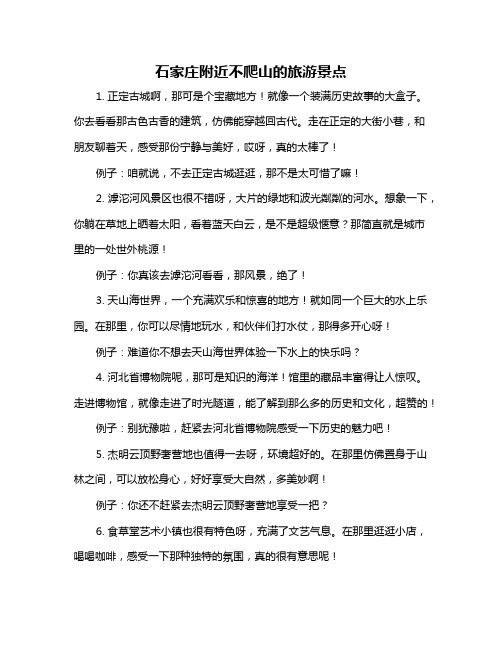 石家庄附近不爬山的旅游景点

1. 正定古城啊，那可是个宝藏地方！就像一个装满历史故事的大盒子。你去看看那古色古香的建筑，仿佛能穿越回古代。走在正定的大街小巷，和朋友聊着天，感受那份宁静与美好，哎呀，真的太棒了！

例子：咱就说，不去正定古城逛逛，那不是太可惜了嘛！

2. 滹沱河风景区也很不错呀，大片的绿地和波光粼粼的河水。想象一下，你躺在草地上晒着太阳，看着蓝天白云，是不是超级惬意？那简直就是城市里的一处世外桃源！

例子：你真该去滹沱河看看，那风景，绝了！

3. 天山海世界，一个充满欢乐和惊喜的地方！就如同一个巨大的水上乐园。在那里，你可以尽情地玩水，和伙伴们打水仗，那得多开心呀！

例子：难道你不想去天山海世界体验一下水上的快乐吗？

4. 河北省博物院呢，那可是知识的海洋！馆里的藏品丰富得让人惊叹。走进博物馆，就像走进了时光隧道，能了解到那么多的历史和文化，超赞的！

例子：别犹豫啦，赶紧去河北省博物院感受一下历史的魅力吧！

5. 杰明云顶野奢营地也值得一去呀，环境超好的。在那里仿佛置身于山林之间，可以放松身心，好好享受大自然，多美妙啊！

例子：你还不赶紧去杰明云顶野奢营地享受一把？

6. 食草堂艺术小镇也很有特色呀，充满了文艺气息。在那里逛逛小店，喝喝咖啡，感受一下那种独特的氛围，真的很有意思呢！